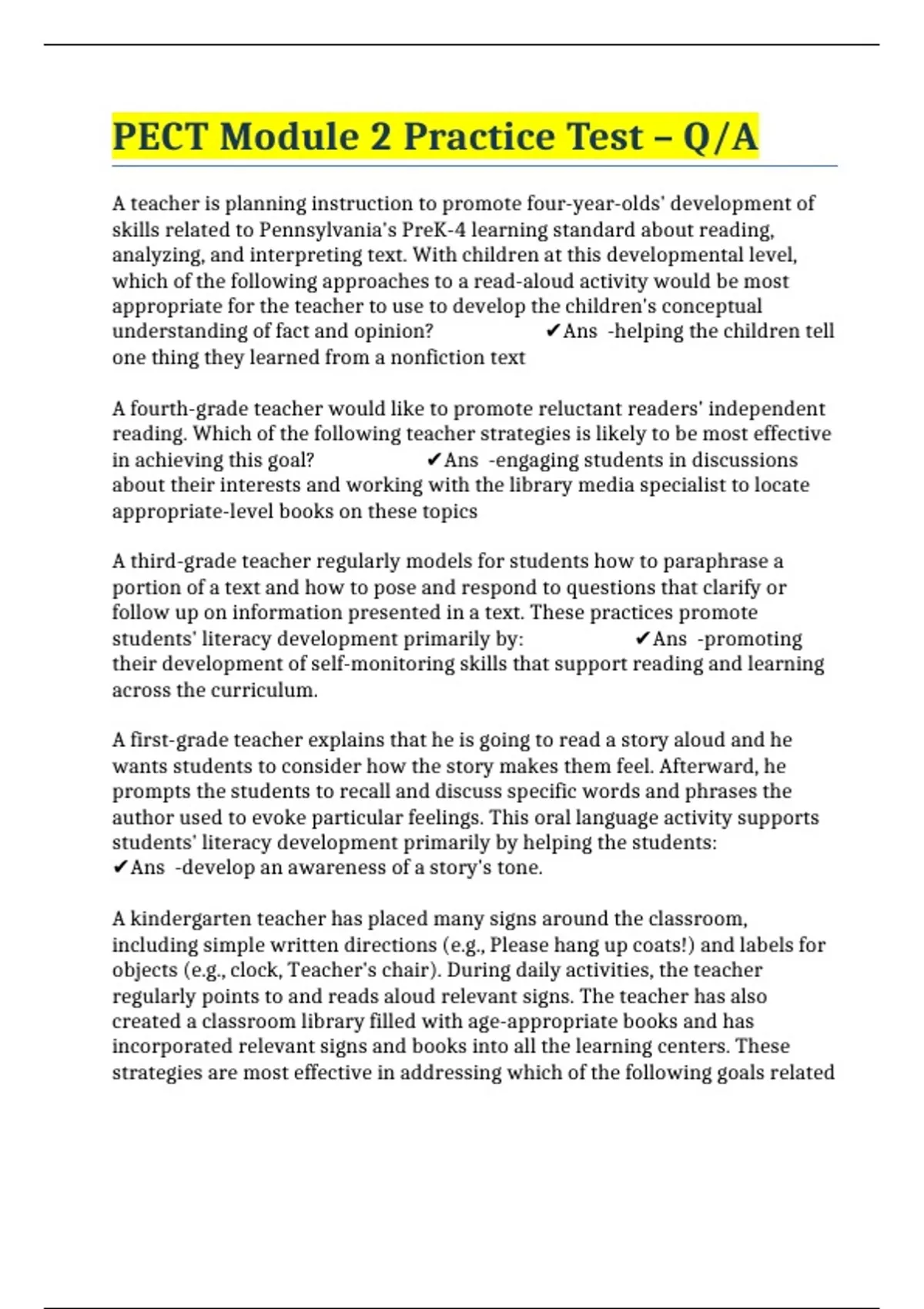 PECT Module 2 Practice Test – Q/A

A teacher is planning instruction to promote four-year-olds' development of skills related to Pennsylvania's PreK-4 learning standard about reading, analyzing, and interpreting text. With children at this developmental level, which of the following approaches to a read-aloud activity would be most appropriate for the teacher to use to develop the children's conceptual understanding of fact and opinion? ✔Ans -helping the children tell one thing they learned from a nonfiction text

A fourth-grade teacher would like to promote reluctant readers' independent reading. Which of the following teacher strategies is likely to be most effective in achieving this goal? ✔Ans -engaging students in discussions about their interests and working with the library media specialist to locate appropriate-level books on these topics

A third-grade teacher regularly models for students how to paraphrase a portion of a text and how to pose and respond to questions that clarify or follow up on information presented in a text. These practices promote students' literacy development primarily by: ✔Ans -promoting their development of self-monitoring skills that support reading and learning across the curriculum.

A first-grade teacher explains that he is going to read a story aloud and he wants students to consider how the story makes them feel. Afterward, he prompts the students to recall and discuss specific words and phrases the author used to evoke particular feelings. This oral language activity supports students' literacy development primarily by helping the students: ✔Ans -develop an awareness of a story's tone.

A kindergarten teacher has placed many signs around the classroom, including simple written directions (e.g., Please hang up coats!) and labels for objects (e.g., clock, Teacher's chair). During daily activities, the teacher regularly points to and reads aloud relevant signs. The teacher has also created a classroom library filled with age-appropriate books and has incorporated relevant signs and books into all the learning centers. These strategies are most effective in addressing which of the following goals related